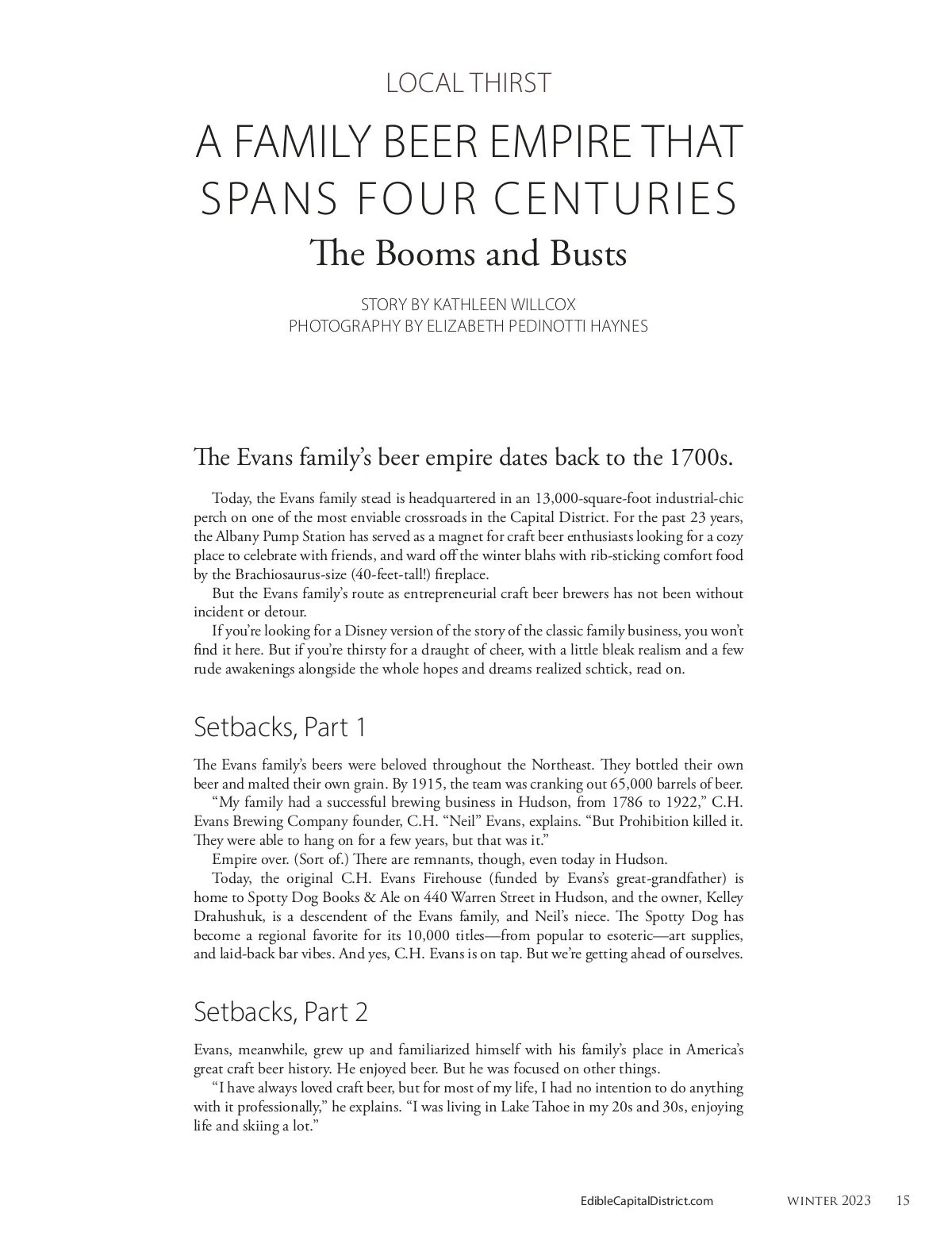 LOCAL THIRST

A FAMILY BEER EMPIRE THAT SPANS FOUR CENTURIES

The Booms and Busts

STORY BY KATHLEEN WILLCOX
PHOTOGRAPHY BY ELIZABETH PEDINOTTI HAYNES

The Evans family's beer empire dates back to the 1700s.

Today, the Evans family stead is headquartered in an 13,000-square-foot industrial-chic perch on one of the most enviable crossroads in the Capital District. For the past 23 years, the Albany Pump Station has served as a magnet for craft beer enthusiasts looking for a cozy place to celebrate with friends, and ward off the winter blahs with rib-sticking comfort food by the Brachiosaurus-size (40-feet-tall!) fireplace.

But the Evans family's route as entrepreneurial craft beer brewers has not been without incident or detour.

If you're looking for a Disney version of the story of the classic family business, you won't find it here. But if you're thirsty for a draught of cheer, with a little bleak realism and a few rude awakenings alongside the whole hopes and dreams realized schtick, read on.

Setbacks, Part 1

The Evans family's beers were beloved throughout the Northeast. They bottled their own beer and malted their own grain. By 1915, the team was cranking out 65,000 barrels of beer.

"My family had a successful brewing business in Hudson, from 1786 to 1922," C.H. Evans Brewing Company founder, C.H. "Neil" Evans, explains. "But Prohibition killed it. They were able to hang on for a few years, but that was it."

Empire over. (Sort of.) There are remnants, though, even today in Hudson.

Today, the original C.H. Evans Firehouse (funded by Evans's great-grandfather) is home to Spotty Dog Books & Ale on 440 Warren Street in Hudson, and the owner, Kelley Drahushuk, is a descendent of the Evans family, and Neil's niece. The Spotty Dog has become a regional favorite for its 10,000 titles—from popular to esoteric—art supplies, and laid-back bar vibes. And yes, C.H. Evans is on tap. But we're getting ahead of ourselves.

Setbacks, Part 2

Evans, meanwhile, grew up and familiarized himself with his family's place in America's great craft beer history. He enjoyed beer. But he was focused on other things.

"I have always loved craft beer, but for most of my life, I had no intention to do anything with it professionally," he explains. "I was living in Lake Tahoe in my 20s and 30s, enjoying life and skiing a lot."

EdibleCapitalDistrict.com WINTER 2023 15